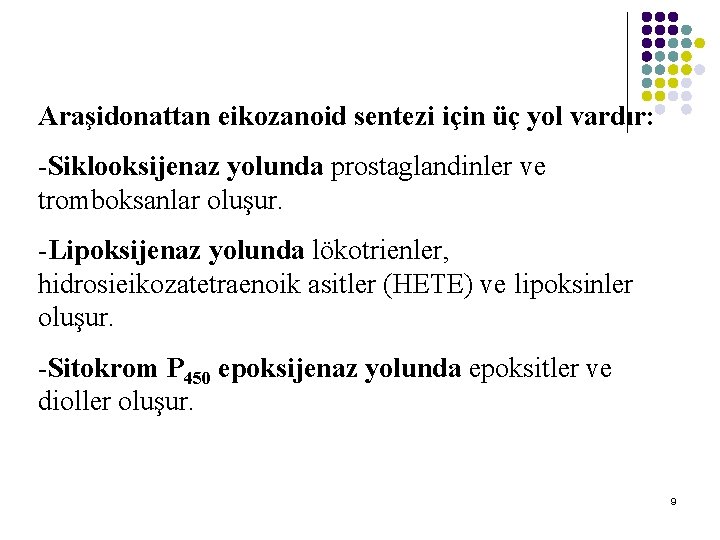 Araşidonattan eikozanoid sentezi için üç yol vardır:

-Siklooksijenaz yolunda prostaglandinler ve tromboksanlar oluşur.

-Lipoksijenaz yolunda lökotrienler, hidrosieikozatetraenoik asitler (HETE) ve lipoksinler oluşur.

-Sitokrom $P_{450}$ epoksijenaz yolunda epoksitler ve dioller oluşur.

9